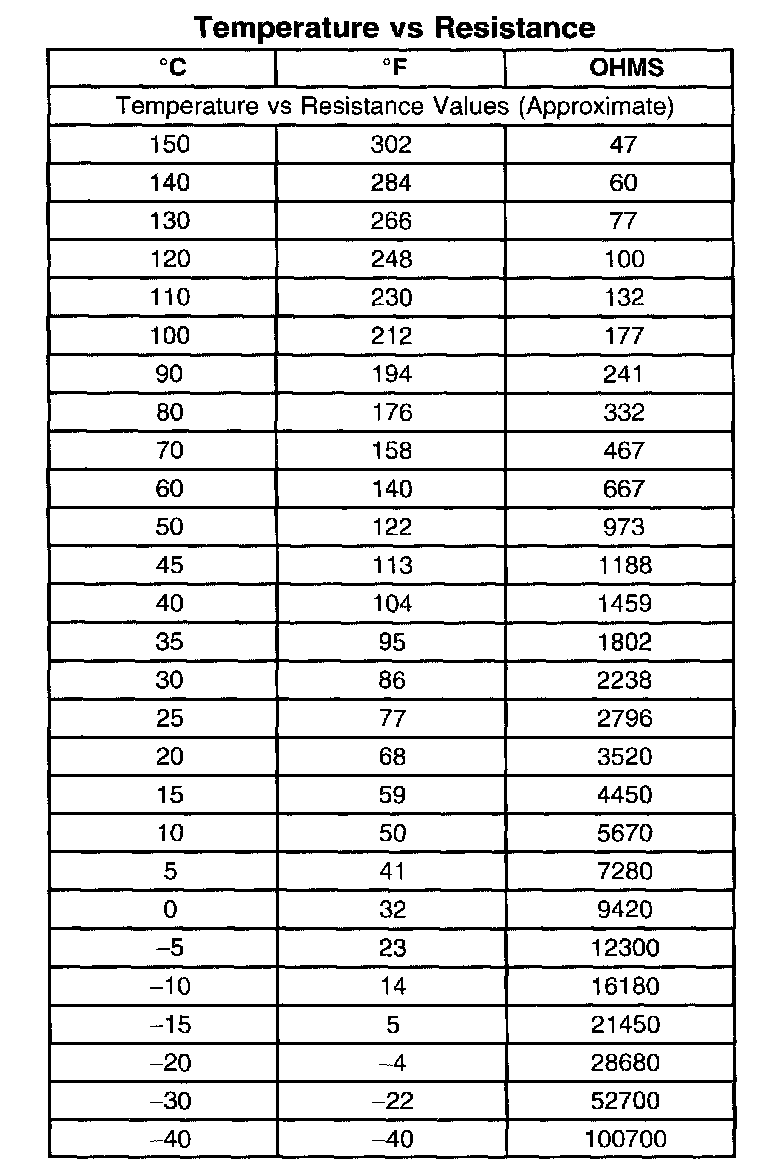 Temperature vs Resistance

| °C | °F | OHMS |
|---|---|---|
| Temperature vs Resistance Values (Approximate) | | |
| 150 | 302 | 47 |
| 140 | 284 | 60 |
| 130 | 266 | 77 |
| 120 | 248 | 100 |
| 110 | 230 | 132 |
| 100 | 212 | 177 |
| 90 | 194 | 241 |
| 80 | 176 | 332 |
| 70 | 158 | 467 |
| 60 | 140 | 667 |
| 50 | 122 | 973 |
| 45 | 113 | 1188 |
| 40 | 104 | 1459 |
| 35 | 95 | 1802 |
| 30 | 86 | 2238 |
| 25 | 77 | 2796 |
| 20 | 68 | 3520 |
| 15 | 59 | 4450 |
| 10 | 50 | 5670 |
| 5 | 41 | 7280 |
| 0 | 32 | 9420 |
| –5 | 23 | 12300 |
| –10 | 14 | 16180 |
| –15 | 5 | 21450 |
| –20 | –4 | 28680 |
| –30 | –22 | 52700 |
| –40 | –40 | 100700 |